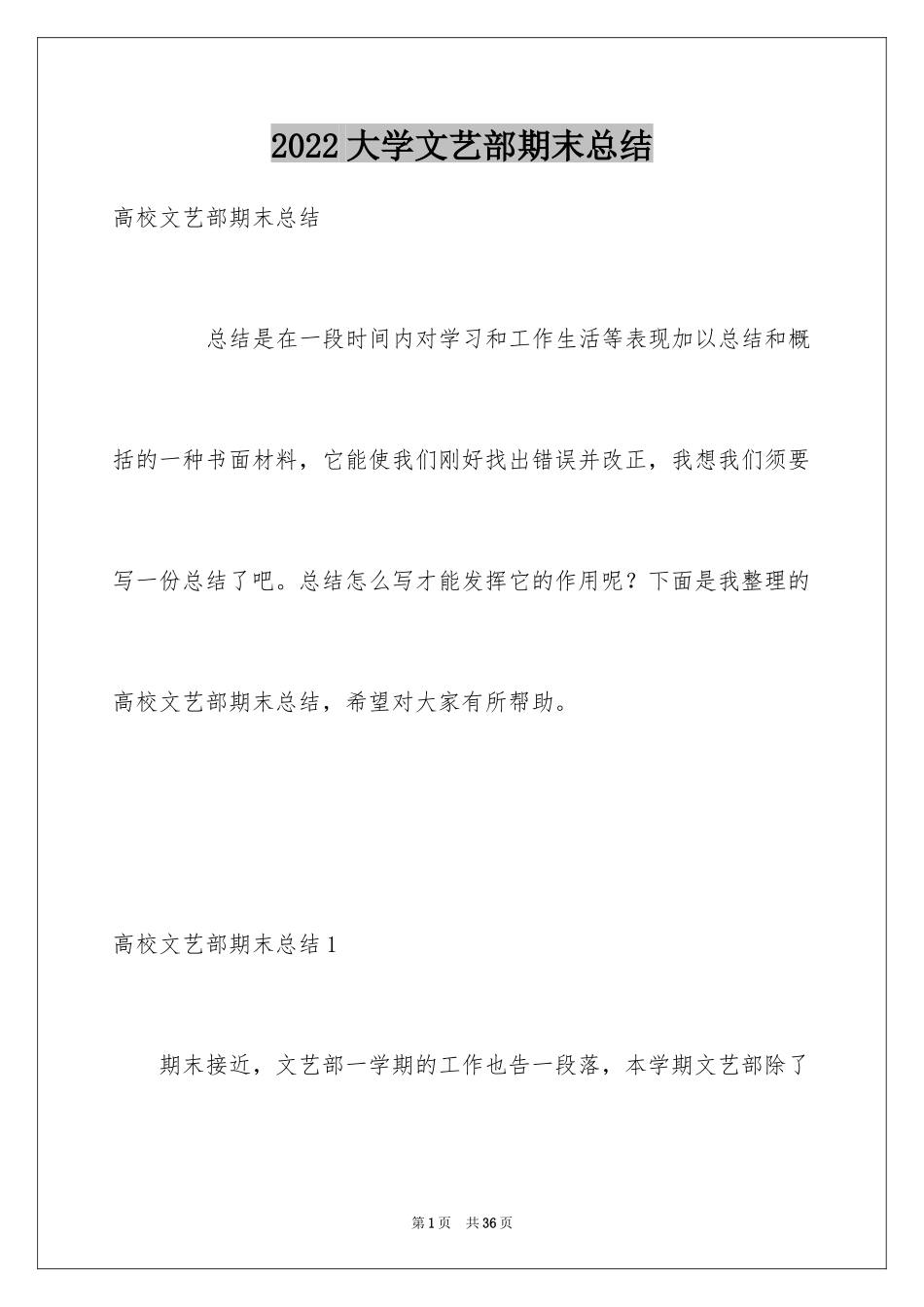 2022 大学文艺部期末总结

高校文艺部期末总结

总结是在一段时间内对学习和工作生活等表现加以总结和概括的一种书面材料，它能使我们刚好找出错误并改正，我想我们须要写一份总结了吧。总结怎么写才能发挥它的作用呢？下面是我整理的高校文艺部期末总结，希望对大家有所帮助。

高校文艺部期末总结 1

期末接近，文艺部一学期的工作也告一段落，本学期文艺部除了

第 1 页　共 36 页